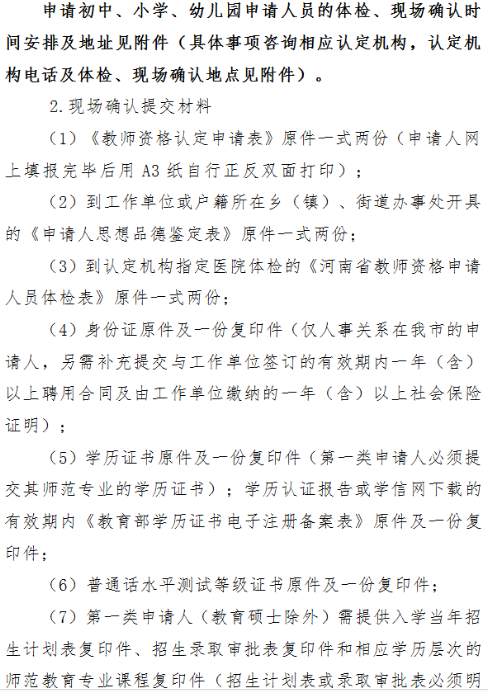 申请初中、小学、幼儿园申请人员的体检、现场确认时间安排及地址见附件（具体事项咨询相应认定机构，认定机构电话及体检、现场确认地点见附件）。

2.现场确认提交材料

（1）《教师资格认定申请表》原件一式两份（申请人网上填报完毕后用 A3 纸自行正反双面打印）；

（2）到工作单位或户籍所在乡（镇）、街道办事处开具的《申请人思想品德鉴定表》原件一式两份；

（3）到认定机构指定医院体检的《河南省教师资格申请人员体检表》原件一式两份；

（4）身份证原件及一份复印件（仅人事关系在我市的申请人，另需补充提交与工作单位签订的有效期内一年（含）以上聘用合同及由工作单位缴纳的一年（含）以上社会保险证明）；

（5）学历证书原件及一份复印件（第一类申请人必须提交其师范专业的学历证书）；学历认证报告或学信网下载的有效期内《教育部学历证书电子注册备案表》原件及一份复印件；

（6）普通话水平测试等级证书原件及一份复印件；

（7）第一类申请人（教育硕士除外）需提供入学当年招生计划表复印件、招生录取审批表复印件和相应学历层次的师范教育专业课程复印件（招生计划表或录取审批表必须明